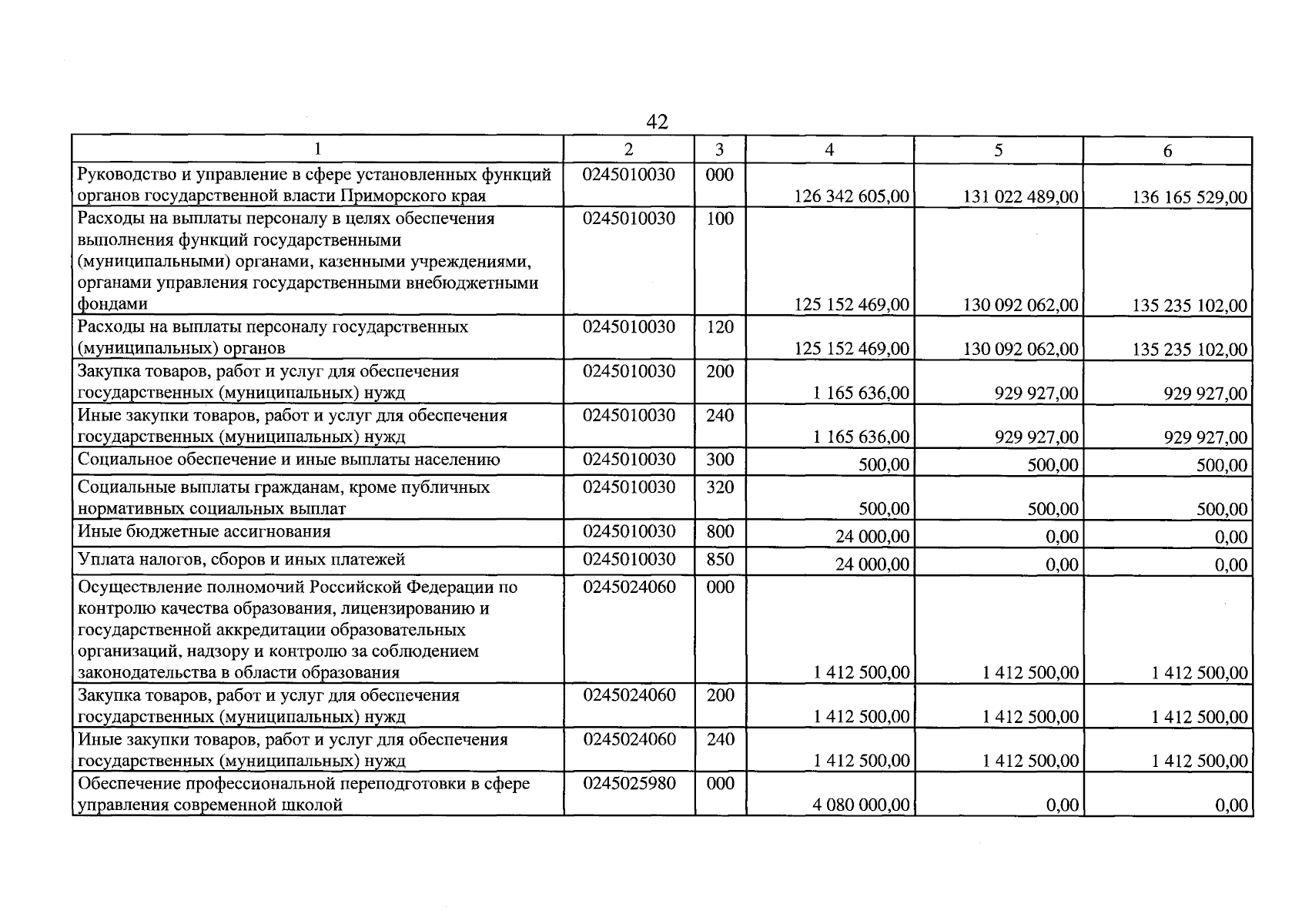 42

| 1 | 2 | 3 | 4 | 5 | 6 |
|---|---|---|---|---|---|
| Руководство и управление в сфере установленных функций органов государственной власти Приморского края | 0245010030 | 000 | 126 342 605,00 | 131 022 489,00 | 136 165 529,00 |
| Расходы на выплаты персоналу в целях обеспечения выполнения функций государственными (муниципальными) органами, казенными учреждениями, органами управления государственными внебюджетными фондами | 0245010030 | 100 | 125 152 469,00 | 130 092 062,00 | 135 235 102,00 |
| Расходы на выплаты персоналу государственных (муниципальных) органов | 0245010030 | 120 | 125 152 469,00 | 130 092 062,00 | 135 235 102,00 |
| Закупка товаров, работ и услуг для обеспечения государственных (муниципальных) нужд | 0245010030 | 200 | 1 165 636,00 | 929 927,00 | 929 927,00 |
| Иные закупки товаров, работ и услуг для обеспечения государственных (муниципальных) нужд | 0245010030 | 240 | 1 165 636,00 | 929 927,00 | 929 927,00 |
| Социальное обеспечение и иные выплаты населению | 0245010030 | 300 | 500,00 | 500,00 | 500,00 |
| Социальные выплаты гражданам, кроме публичных нормативных социальных выплат | 0245010030 | 320 | 500,00 | 500,00 | 500,00 |
| Иные бюджетные ассигнования | 0245010030 | 800 | 24 000,00 | 0,00 | 0,00 |
| Уплата налогов, сборов и иных платежей | 0245010030 | 850 | 24 000,00 | 0,00 | 0,00 |
| Осуществление полномочий Российской Федерации по контролю качества образования, лицензированию и государственной аккредитации образовательных организаций, надзору и контролю за соблюдением законодательства в области образования | 0245024060 | 000 | 1 412 500,00 | 1 412 500,00 | 1 412 500,00 |
| Закупка товаров, работ и услуг для обеспечения государственных (муниципальных) нужд | 0245024060 | 200 | 1 412 500,00 | 1 412 500,00 | 1 412 500,00 |
| Иные закупки товаров, работ и услуг для обеспечения государственных (муниципальных) нужд | 0245024060 | 240 | 1 412 500,00 | 1 412 500,00 | 1 412 500,00 |
| Обеспечение профессиональной переподготовки в сфере управления современной школой | 0245025980 | 000 | 4 080 000,00 | 0,00 | 0,00 |